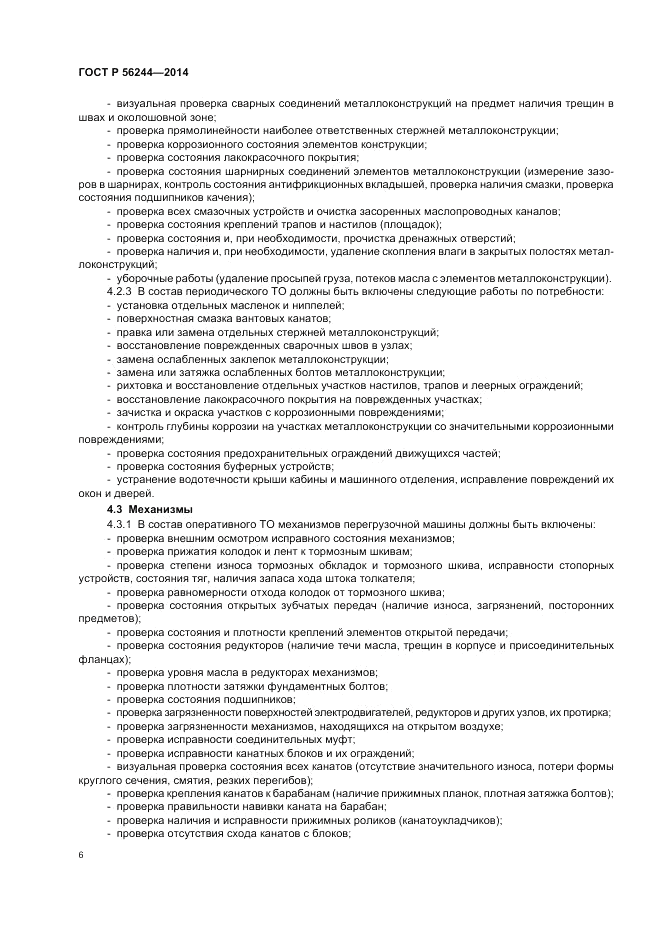 ГОСТ Р 56244—2014

- визуальная проверка сварных соединений металлоконструкций на предмет наличия трещин в швах и околошовной зоне;

- проверка прямолинейности наиболее ответственных стержней металлоконструкции;

- проверка коррозионного состояния элементов конструкции;

- проверка состояния лакокрасочного покрытия;

- проверка состояния шарнирных соединений элементов металлоконструкции (измерение зазоров в шарнирах, контроль состояния антифрикционных вкладышей, проверка наличия смазки, проверка состояния подшипников качения);

- проверка всех смазочных устройств и очистка засоренных маслопроводных каналов;

- проверка состояния креплений трапов и настилов (площадок);

- проверка состояния и, при необходимости, прочистка дренажных отверстий;

- проверка наличия и, при необходимости, удаление скопления влаги в закрытых полостях металлоконструкций;

- уборочные работы (удаление просыпей груза, потеков масла с элементов металлоконструкции).

4.2.3 В состав периодического ТО должны быть включены следующие работы по потребности:

- установка отдельных масленок и ниппелей;

- поверхностная смазка вантовых канатов;

- правка или замена отдельных стержней металлоконструкций;

- восстановление поврежденных сварочных швов в узлах;

- замена ослабленных заклепок металлоконструкции;

- замена или затяжка ослабленных болтов металлоконструкции;

- рихтовка и восстановление отдельных участков настилов, трапов и леерных ограждений;

- восстановление лакокрасочного покрытия на поврежденных участках;

- зачистка и окраска участков с коррозионными повреждениями;

- контроль глубины коррозии на участках металлоконструкции со значительными коррозионными повреждениями;

- проверка состояния предохранительных ограждений движущихся частей;

- проверка состояния буферных устройств;

- устранение водотечности крыши кабины и машинного отделения, исправление повреждений их окон и дверей.

4.3 Механизмы

4.3.1 В состав оперативного ТО механизмов перегрузочной машины должны быть включены:

- проверка внешним осмотром исправного состояния механизмов;

- проверка прижатия колодок и лент к тормозным шкивам;

- проверка степени износа тормозных обкладок и тормозного шкива, исправности стопорных устройств, состояния тяг, наличия запаса хода штока толкателя;

- проверка равномерности отхода колодок от тормозного шкива;

- проверка состояния открытых зубчатых передач (наличие износа, загрязнений, посторонних предметов);

- проверка состояния и плотности креплений элементов открытой передачи;

- проверка состояния редукторов (наличие течи масла, трещин в корпусе и присоединительных фланцах);

- проверка уровня масла в редукторах механизмов;

- проверка плотности затяжки фундаментных болтов;

- проверка состояния подшипников;

- проверка загрязненности поверхностей электродвигателей, редукторов и других узлов, их протирка;

- проверка загрязненности механизмов, находящихся на открытом воздухе;

- проверка исправности соединительных муфт;

- проверка исправности канатных блоков и их ограждений;

- визуальная проверка состояния всех канатов (отсутствие значительного износа, потери формы круглого сечения, смятия, резких перегибов);

- проверка крепления канатов к барабанам (наличие прижимных планок, плотная затяжка болтов);

- проверка правильности навивки каната на барабан;

- проверка наличия и исправности прижимных роликов (канатоукладчиков);

- проверка отсутствия схода канатов с блоков;

6